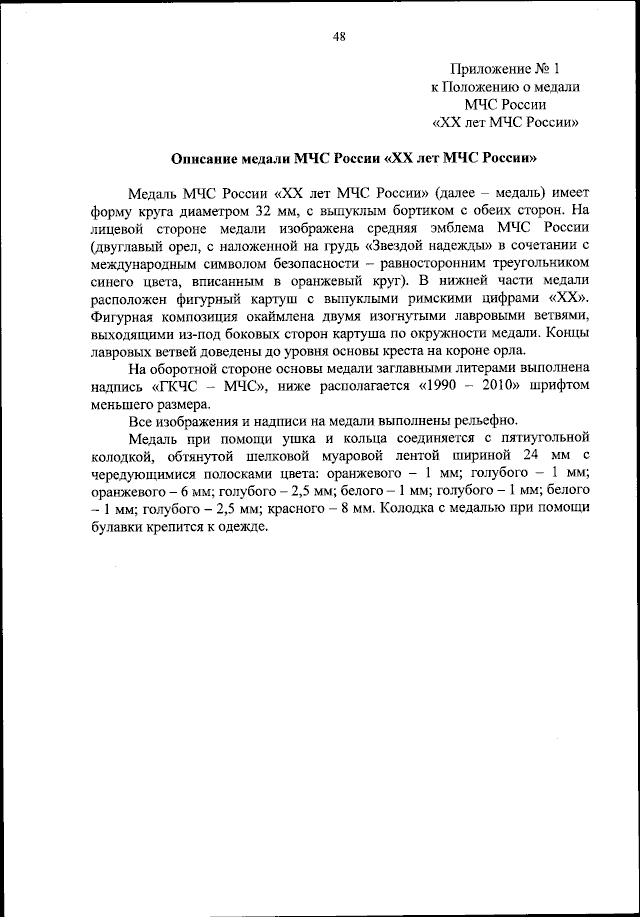 48

Приложение № 1
к Положению о медали
МЧС России
«XX лет МЧС России»

Описание медали МЧС России «XX лет МЧС России»

Медаль МЧС России «XX лет МЧС России» (далее – медаль) имеет форму круга диаметром 32 мм, с выпуклым бортиком с обеих сторон. На лицевой стороне медали изображена средняя эмблема МЧС России (двуглавый орел, с наложенной на грудь «Звездой надежды» в сочетании с международным символом безопасности – равносторонним треугольником синего цвета, вписанным в оранжевый круг). В нижней части медали расположен фигурный картуш с выпуклыми римскими цифрами «XX». Фигурная композиция окаймлена двумя изогнутыми лавровыми ветвями, выходящими из-под боковых сторон картуша по окружности медали. Концы лавровых ветвей доведены до уровня основы креста на короне орла.

На оборотной стороне основы медали заглавными литерами выполнена надпись «ГКЧС – МЧС», ниже располагается «1990 – 2010» шрифтом меньшего размера.

Все изображения и надписи на медали выполнены рельефно.

Медаль при помощи ушка и кольца соединяется с пятиугольной колодкой, обтянутой шелковой муаровой лентой шириной 24 мм с чередующимися полосками цвета: оранжевого – 1 мм; голубого – 1 мм; оранжевого – 6 мм; голубого – 2,5 мм; белого – 1 мм; голубого – 1 мм; белого – 1 мм; голубого – 2,5 мм; красного – 8 мм. Колодка с медалью при помощи булавки крепится к одежде.